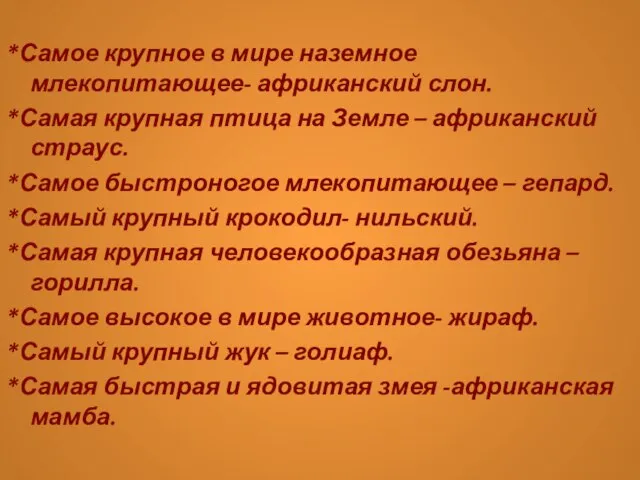 *Самое крупное в мире наземное млекопитающее- африканский слон.

*Самая крупная птица на Земле – африканский страус.

*Самое быстроногое млекопитающее – гепард.

*Самый крупный крокодил- нильский.

*Самая крупная человекообразная обезьяна – горилла.

*Самое высокое в мире животное- жираф.

*Самый крупный жук – голиаф.

*Самая быстрая и ядовитая змея -африканская мамба.